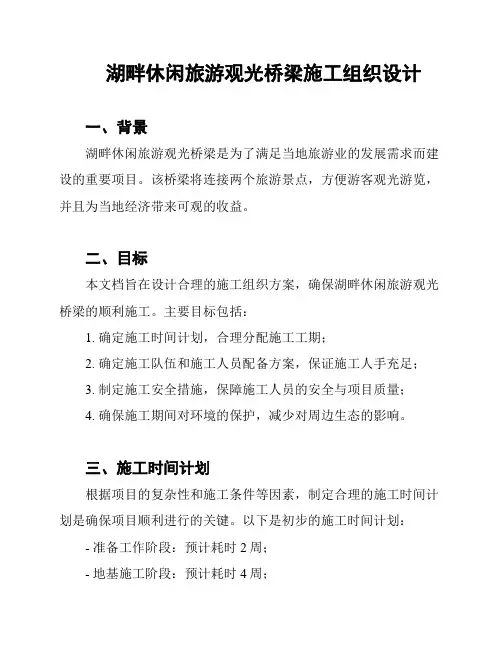 湖畔休闲旅游观光桥梁施工组织设计

一、背景

湖畔休闲旅游观光桥梁是为了满足当地旅游业的发展需求而建设的重要项目。该桥梁将连接两个旅游景点，方便游客观光游览，并且为当地经济带来可观的收益。

二、目标

本文档旨在设计合理的施工组织方案，确保湖畔休闲旅游观光桥梁的顺利施工。主要目标包括：

1. 确定施工时间计划，合理分配施工工期；

2. 确定施工队伍和施工人员配备方案，保证施工人手充足；

3. 制定施工安全措施，保障施工人员的安全与项目质量；

4. 确保施工期间对环境的保护，减少对周边生态的影响。

三、施工时间计划

根据项目的复杂性和施工条件等因素，制定合理的施工时间计划是确保项目顺利进行的关键。以下是初步的施工时间计划：

- 准备工作阶段：预计耗时 2 周；

- 地基施工阶段：预计耗时 4 周；